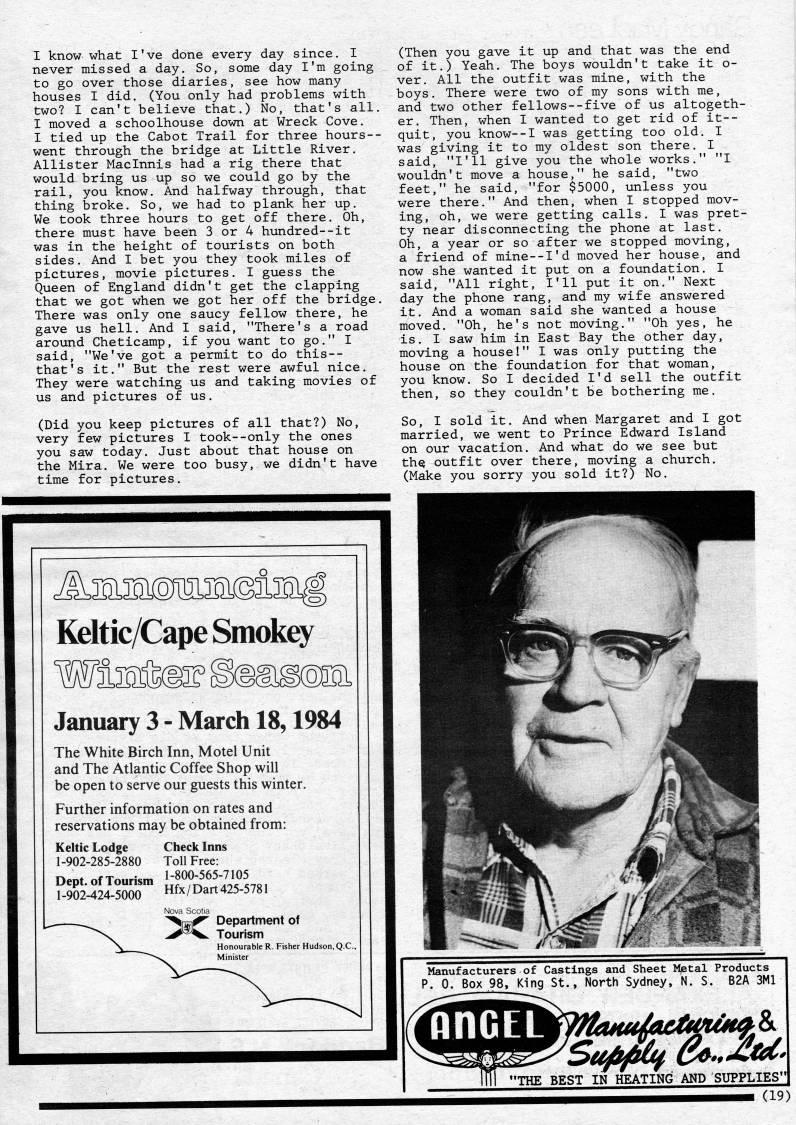 I know what I've done every day since. I never missed a day. So, some day I'm going to go over those diaries, see how many houses I did. (You only had problems with two? I can't believe that.) No, that's all. I moved a schoolhouse down at Wreck Cove. I tied up the Cabot Trail for three hours--went through the bridge at Little River. Allister MacInnis had a rig there that would bring us up so we could go by the rail, you know. And halfway through, that thing broke. So, we had to plank her up. We took three hours to get off there. Oh, there must have been 3 or 4 hundred--it was in the height of tourists on both sides. And I bet you they took miles of pictures, movie pictures. I guess the Queen of England didn't get the clapping that we got when we got her off the bridge. There was only one saucy fellow there, he gave us hell. And I said, "There's a road around Cheticamp, if you want to go." I said, "We've got a permit to do this--that's it." But the rest were awful nice. They were watching us and taking movies of us and pictures of us.

(Did you keep pictures of all that?) No, very few pictures I took--only the ones you saw today. Just about that house on the Mira. We were too busy, we didn't have time for pictures.

(Then you gave it up and that was the end of it.) Yeah. The boys wouldn't take it over. All the outfit was mine, with the boys. There were two of my sons with me, and two other fellows--five of us altogether. Then, when I wanted to get rid of it--quit, you know--I was getting too old. I was giving it to my oldest son there. I said, "I'll give you the whole works." "I wouldn't move a house," he said, "two feet," he said, "for $5000, unless you were there." And then, when I stopped moving, oh, we were getting calls. I was pretty near disconnecting the phone at last. Oh, a year or so after we stopped moving, a friend of mine--I'd moved her house, and now she wanted it put on a foundation. I said, "All right, I'll put it on." Next day the phone rang, and my wife answered it. And a woman said she wanted a house moved. "Oh, he's not moving." "Oh yes, he is. I saw him in East Bay the other day, moving a house!" I was only putting the house on the foundation for that woman, you know. So I decided I'd sell the outfit then, so they couldn't be bothering me.

So, I sold it. And when Margaret and I got married, we went to Prince Edward Island on our vacation. And what do we see but the outfit over there, moving a church. (Make you sorry you sold it?) No.

Announcing
Keltic/Cape Smokey
Winter Season

January 3 - March 18, 1984

The White Birch Inn, Motel Unit and The Atlantic Coffee Shop will be open to serve our guests this winter.

Further information on rates and reservations may be obtained from:

Keltic Lodge
1-902-285-2880

Dept. of Tourism
1-902-424-5000

Check Inns
Toll Free:
1-800-565-7105
Hfx/Dart 425-5781

Nova Scotia
Department of Tourism
Honourable R. Fisher Hudson, Q.C., Minister

Manufacturers of Castings and Sheet Metal Products
P. O. Box 98, King St., North Sydney, N. S. B2A 3M1
ANGEL Manufacturing & Supply Co., Ltd.
"THE BEST IN HEATING AND SUPPLIES"

(19)